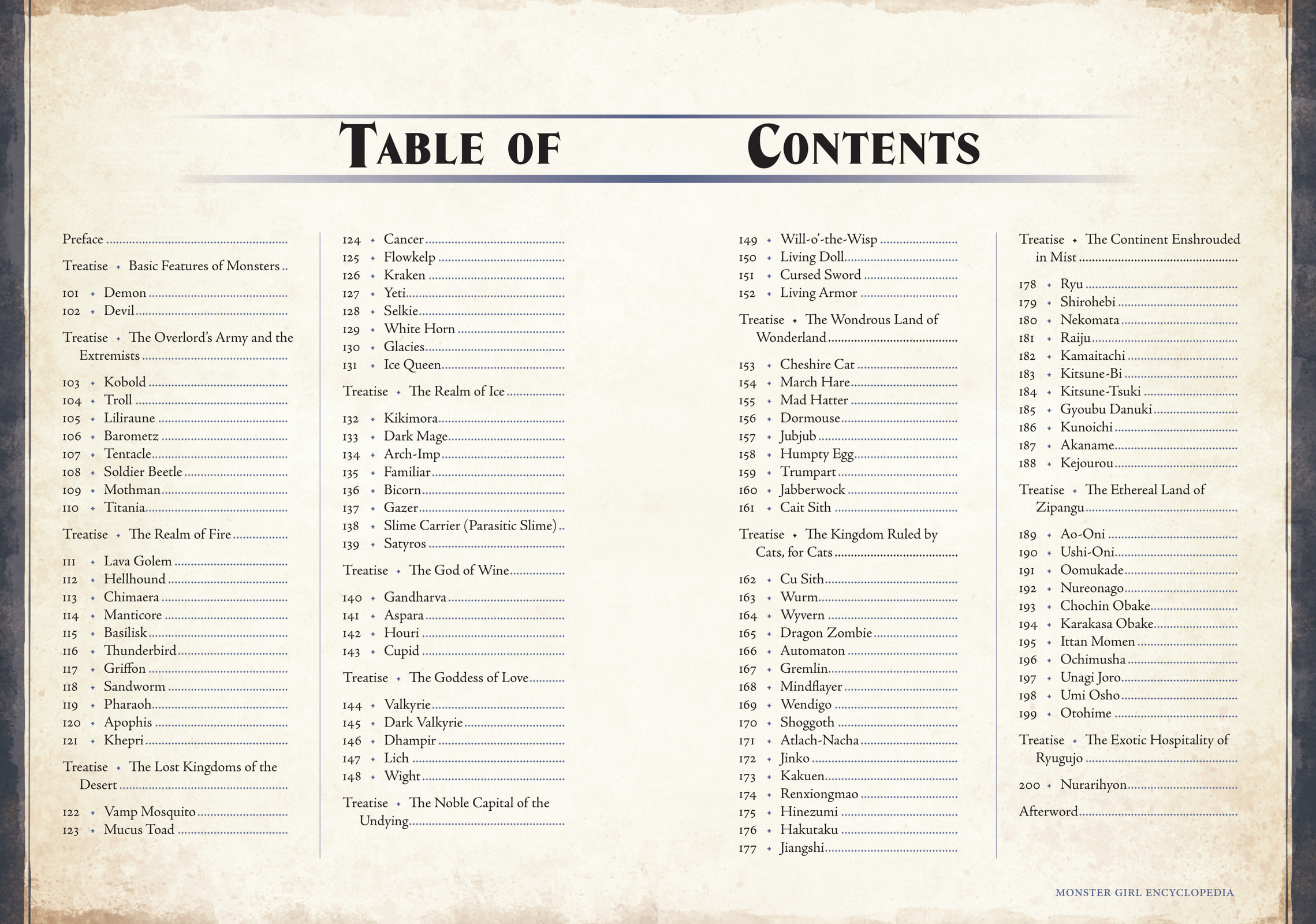 TABLE OF CONTENTS

Preface

Treatise ✦ Basic Features of Monsters

101 ✦ Demon
102 ✦ Devil

Treatise ✦ The Overlord's Army and the Extremists

103 ✦ Kobold
104 ✦ Troll
105 ✦ Liliraune
106 ✦ Barometz
107 ✦ Tentacle
108 ✦ Soldier Beetle
109 ✦ Mothman
110 ✦ Titania

Treatise ✦ The Realm of Fire

111 ✦ Lava Golem
112 ✦ Hellhound
113 ✦ Chimaera
114 ✦ Manticore
115 ✦ Basilisk
116 ✦ Thunderbird
117 ✦ Griffon
118 ✦ Sandworm
119 ✦ Pharaoh
120 ✦ Apophis
121 ✦ Khepri

Treatise ✦ The Lost Kingdoms of the Desert

122 ✦ Vamp Mosquito
123 ✦ Mucus Toad

124 ✦ Cancer
125 ✦ Flowkelp
126 ✦ Kraken
127 ✦ Yeti
128 ✦ Selkie
129 ✦ White Horn
130 ✦ Glacies
131 ✦ Ice Queen

Treatise ✦ The Realm of Ice

132 ✦ Kikimora
133 ✦ Dark Mage
134 ✦ Arch-Imp
135 ✦ Familiar
136 ✦ Bicorn
137 ✦ Gazer
138 ✦ Slime Carrier (Parasitic Slime)
139 ✦ Satyros

Treatise ✦ The God of Wine

140 ✦ Gandharva
141 ✦ Aspara
142 ✦ Houri
143 ✦ Cupid

Treatise ✦ The Goddess of Love

144 ✦ Valkyrie
145 ✦ Dark Valkyrie
146 ✦ Dhampir
147 ✦ Lich
148 ✦ Wight

Treatise ✦ The Noble Capital of the Undying

149 ✦ Will-o'-the-Wisp
150 ✦ Living Doll
151 ✦ Cursed Sword
152 ✦ Living Armor

Treatise ✦ The Wondrous Land of Wonderland

153 ✦ Cheshire Cat
154 ✦ March Hare
155 ✦ Mad Hatter
156 ✦ Dormouse
157 ✦ Jubjub
158 ✦ Humpty Egg
159 ✦ Trumpart
160 ✦ Jabberwock
161 ✦ Cait Sith

Treatise ✦ The Kingdom Ruled by Cats, for Cats

162 ✦ Cu Sith
163 ✦ Wurm
164 ✦ Wyvern
165 ✦ Dragon Zombie
166 ✦ Automaton
167 ✦ Gremlin
168 ✦ Mindflayer
169 ✦ Wendigo
170 ✦ Shoggoth
171 ✦ Atlach-Nacha
172 ✦ Jinko
173 ✦ Kakuen
174 ✦ Renxiongmao
175 ✦ Hinezumi
176 ✦ Hakutaku
177 ✦ Jiangshi

Treatise ✦ The Continent Enshrouded in Mist

178 ✦ Ryu
179 ✦ Shirohebi
180 ✦ Nekomata
181 ✦ Raiju
182 ✦ Kamaitachi
183 ✦ Kitsune-Bi
184 ✦ Kitsune-Tsuki
185 ✦ Gyoubu Danuki
186 ✦ Kunoichi
187 ✦ Akaname
188 ✦ Kejourou

Treatise ✦ The Ethereal Land of Zipangu

189 ✦ Ao-Oni
190 ✦ Ushi-Oni
191 ✦ Oomukade
192 ✦ Nureonago
193 ✦ Chochin Obake
194 ✦ Karakasa Obake
195 ✦ Ittan Momen
196 ✦ Ochimusha
197 ✦ Unagi Joro
198 ✦ Umi Osho
199 ✦ Otohime

Treatise ✦ The Exotic Hospitality of Ryugujo

200 ✦ Nurarihyon

Afterword

MONSTER GIRL ENCYCLOPEDIA